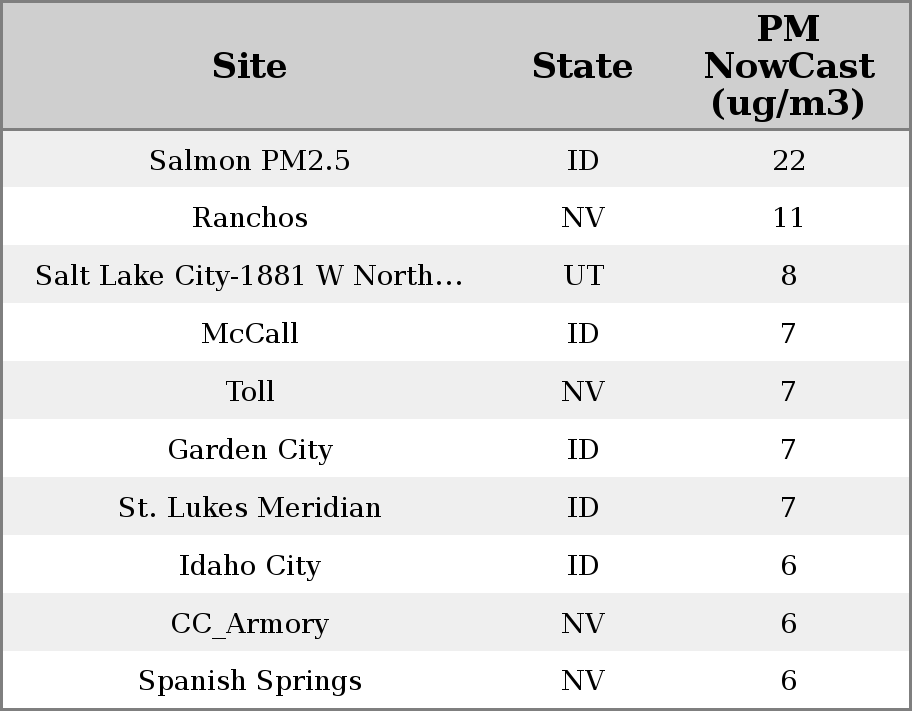 | Site | State | PM NowCast (ug/m3) |
|---|---|---|
| Salmon PM2.5 | ID | 22 |
| Ranchos | NV | 11 |
| Salt Lake City-1881 W North... | UT | 8 |
| McCall | ID | 7 |
| Toll | NV | 7 |
| Garden City | ID | 7 |
| St. Lukes Meridian | ID | 7 |
| Idaho City | ID | 6 |
| CC_Armory | NV | 6 |
| Spanish Springs | NV | 6 |